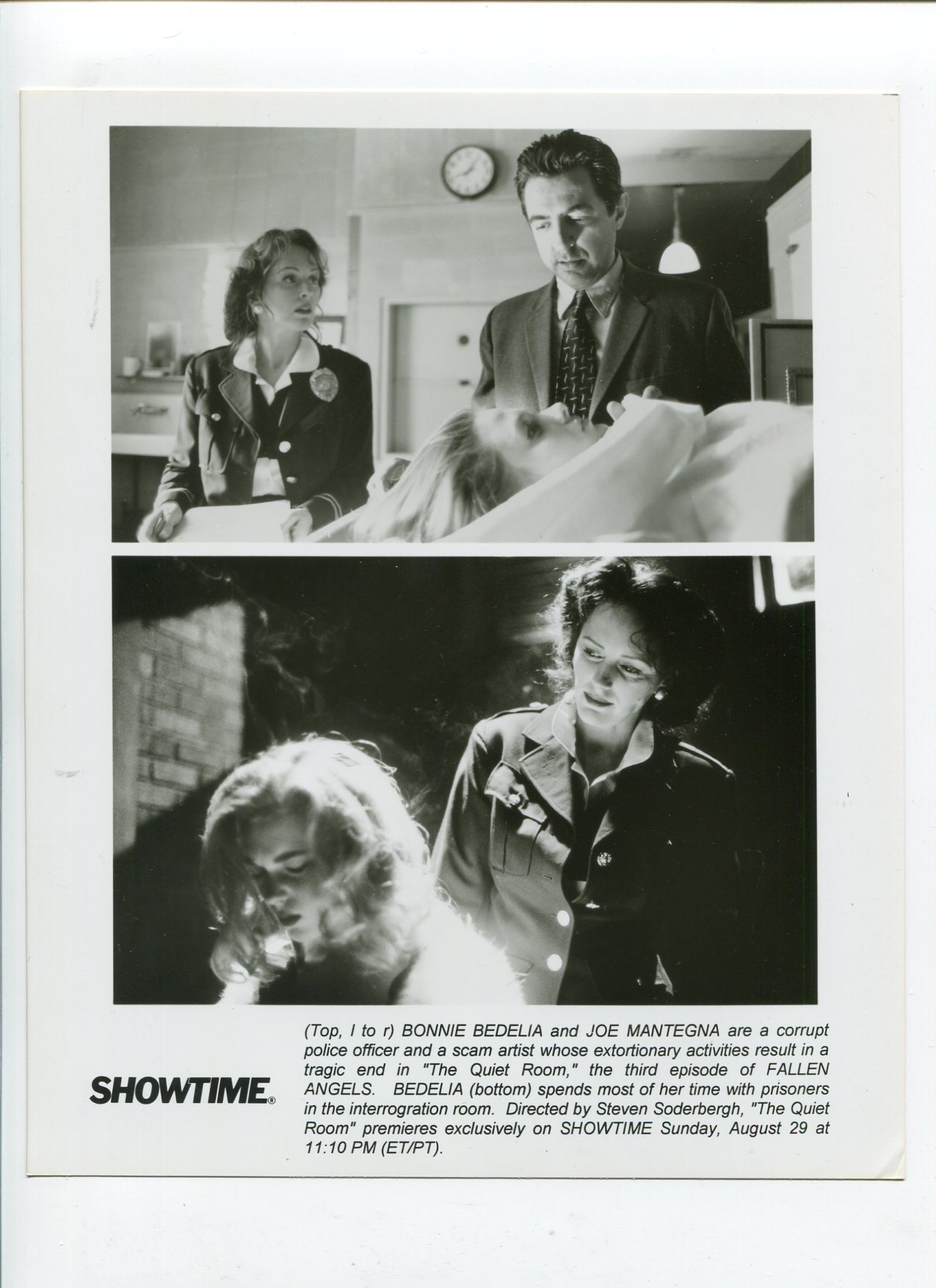 SHOWTIME®

(Top, l to r) BONNIE BEDELIA and JOE MANTEGNA are a corrupt police officer and a scam artist whose extortionary activities result in a tragic end in "The Quiet Room," the third episode of FALLEN ANGELS. BEDELIA (bottom) spends most of her time with prisoners in the interrogration room. Directed by Steven Soderbergh, "The Quiet Room" premieres exclusively on SHOWTIME Sunday, August 29 at 11:10 PM (ET/PT).